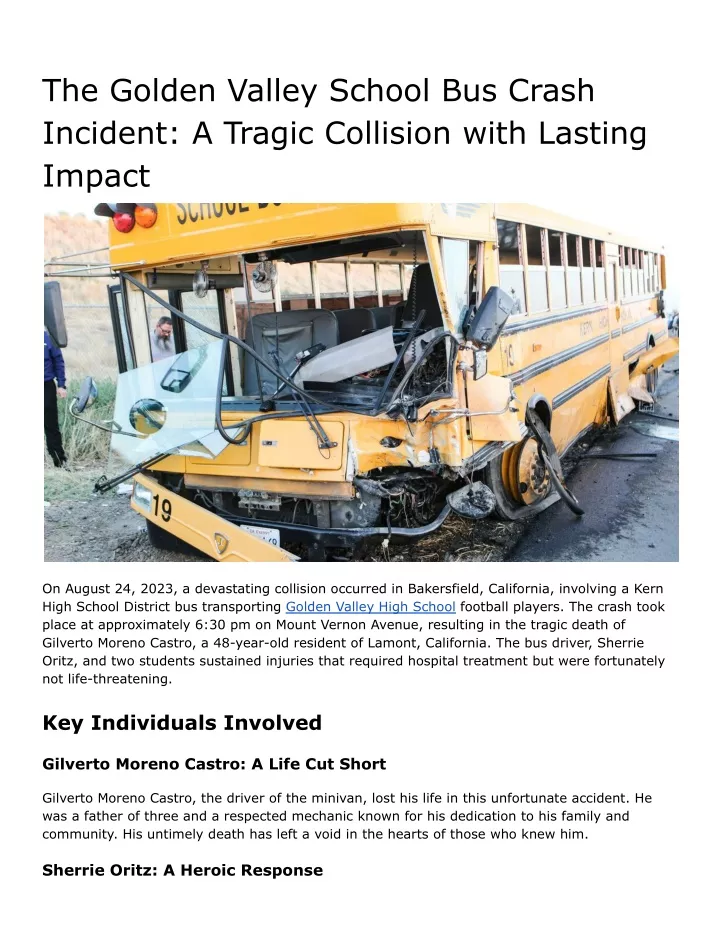 The Golden Valley School Bus Crash Incident: A Tragic Collision with Lasting Impact

On August 24, 2023, a devastating collision occurred in Bakersfield, California, involving a Kern High School District bus transporting Golden Valley High School football players. The crash took place at approximately 6:30 pm on Mount Vernon Avenue, resulting in the tragic death of Gilverto Moreno Castro, a 48-year-old resident of Lamont, California. The bus driver, Sherrie Oritz, and two students sustained injuries that required hospital treatment but were fortunately not life-threatening.

Key Individuals Involved

Gilverto Moreno Castro: A Life Cut Short

Gilverto Moreno Castro, the driver of the minivan, lost his life in this unfortunate accident. He was a father of three and a respected mechanic known for his dedication to his family and community. His untimely death has left a void in the hearts of those who knew him.

Sherrie Oritz: A Heroic Response